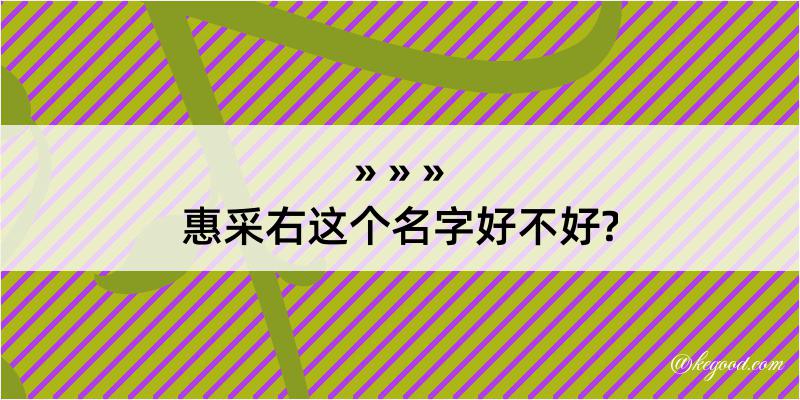 » » »
惠采右这个名字好不好?

@kegood.com